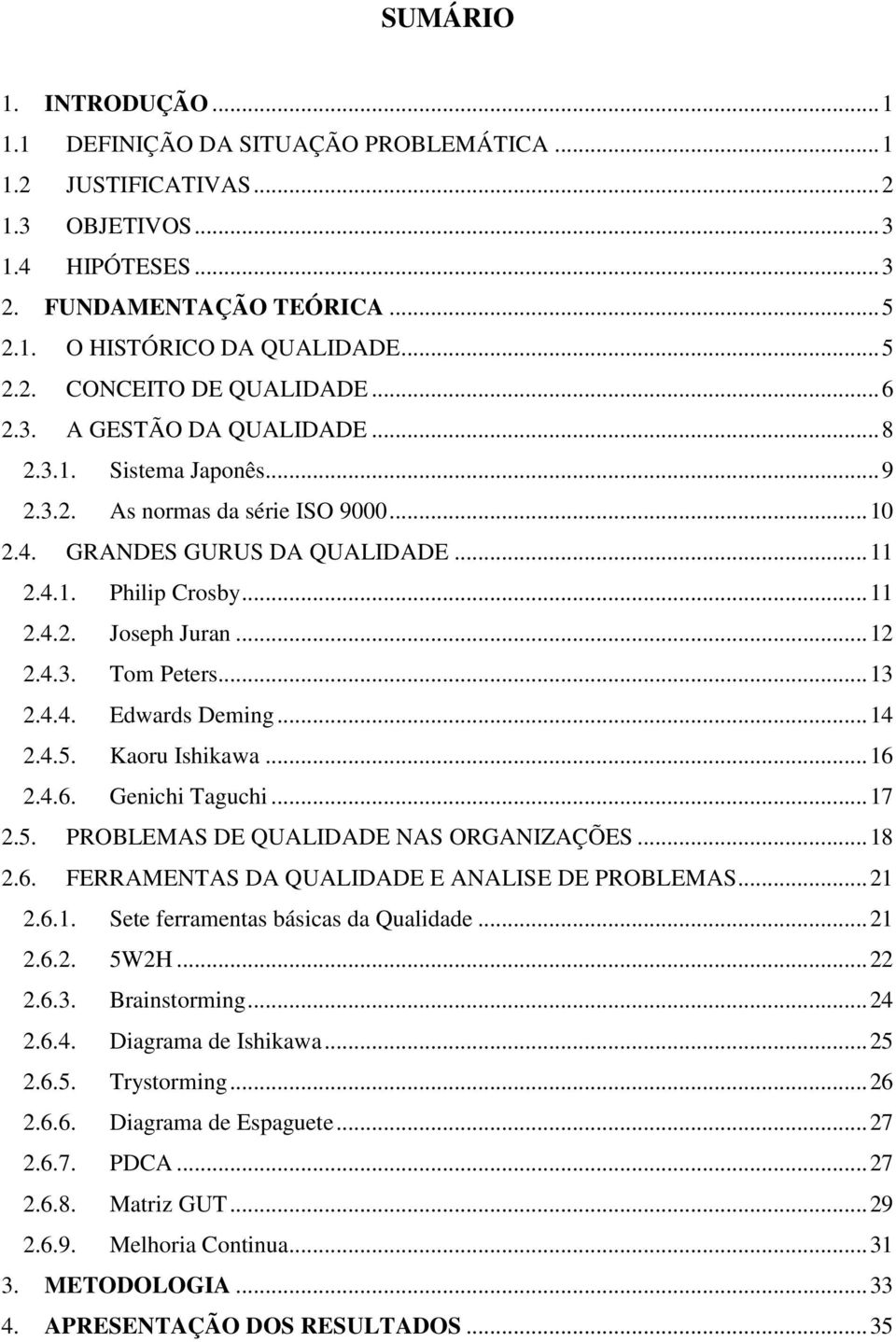 SUMÁRIO

1. INTRODUÇÃO ... 1
1.1 DEFINIÇÃO DA SITUAÇÃO PROBLEMÁTICA ... 1
1.2 JUSTIFICATIVAS ... 2
1.3 OBJETIVOS ... 3
1.4 HIPÓTESES ... 3
2. FUNDAMENTAÇÃO TEÓRICA ... 5
2.1. O HISTÓRICO DA QUALIDADE ... 5
2.2. CONCEITO DE QUALIDADE ... 6
2.3. A GESTÃO DA QUALIDADE ... 8
2.3.1. Sistema Japonês ... 9
2.3.2. As normas da série ISO 9000 ... 10
2.4. GRANDES GURUS DA QUALIDADE ... 11
2.4.1. Philip Crosby ... 11
2.4.2. Joseph Juran ... 12
2.4.3. Tom Peters ... 13
2.4.4. Edwards Deming ... 14
2.4.5. Kaoru Ishikawa ... 16
2.4.6. Genichi Taguchi ... 17
2.5. PROBLEMAS DE QUALIDADE NAS ORGANIZAÇÕES ... 18
2.6. FERRAMENTAS DA QUALIDADE E ANALISE DE PROBLEMAS ... 21
2.6.1. Sete ferramentas básicas da Qualidade ... 21
2.6.2. 5W2H ... 22
2.6.3. Brainstorming ... 24
2.6.4. Diagrama de Ishikawa ... 25
2.6.5. Trystorming ... 26
2.6.6. Diagrama de Espaguete ... 27
2.6.7. PDCA ... 27
2.6.8. Matriz GUT ... 29
2.6.9. Melhoria Continua ... 31
3. METODOLOGIA ... 33
4. APRESENTAÇÃO DOS RESULTADOS ... 35